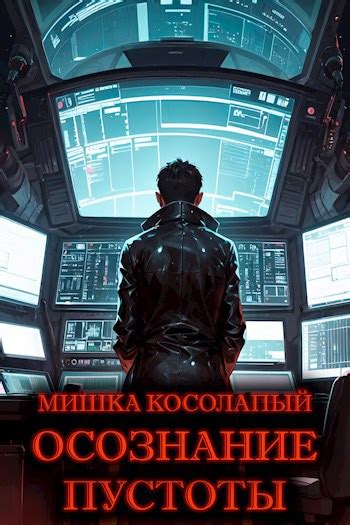 МИШКА КОСОЛАПЫЙ
ОСОЗНАНИЕ ПУСТОТЫ